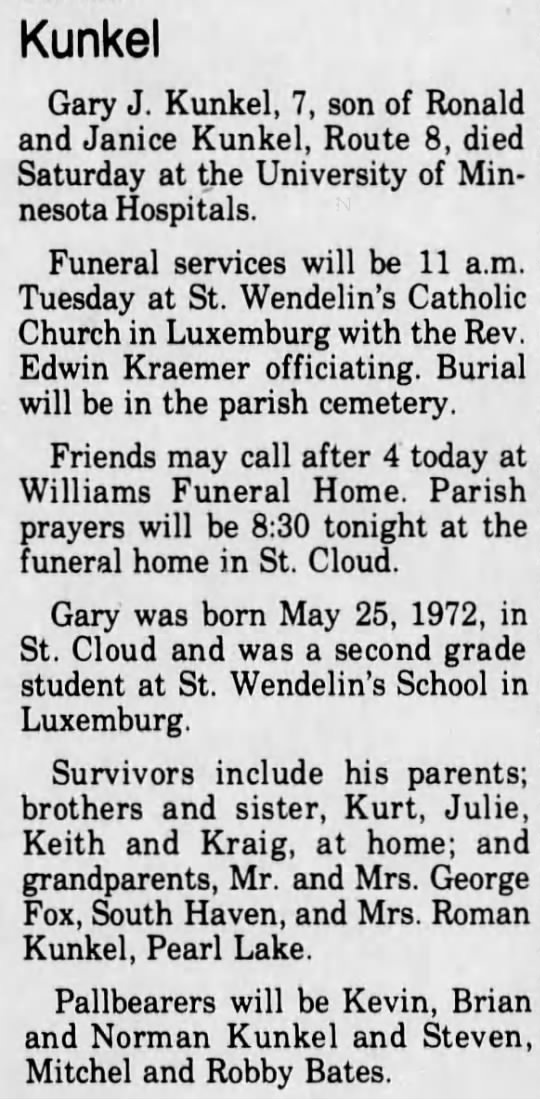 Kunkel

Gary J. Kunkel, 7, son of Ronald and Janice Kunkel, Route 8, died Saturday at the University of Minnesota Hospitals.

Funeral services will be 11 a.m. Tuesday at St. Wendelin's Catholic Church in Luxemburg with the Rev. Edwin Kraemer officiating. Burial will be in the parish cemetery.

Friends may call after 4 today at Williams Funeral Home. Parish prayers will be 8:30 tonight at the funeral home in St. Cloud.

Gary was born May 25, 1972, in St. Cloud and was a second grade student at St. Wendelin's School in Luxemburg.

Survivors include his parents; brothers and sister, Kurt, Julie, Keith and Kraig, at home; and grandparents, Mr. and Mrs. George Fox, South Haven, and Mrs. Roman Kunkel, Pearl Lake.

Pallbearers will be Kevin, Brian and Norman Kunkel and Steven, Mitchel and Robby Bates.